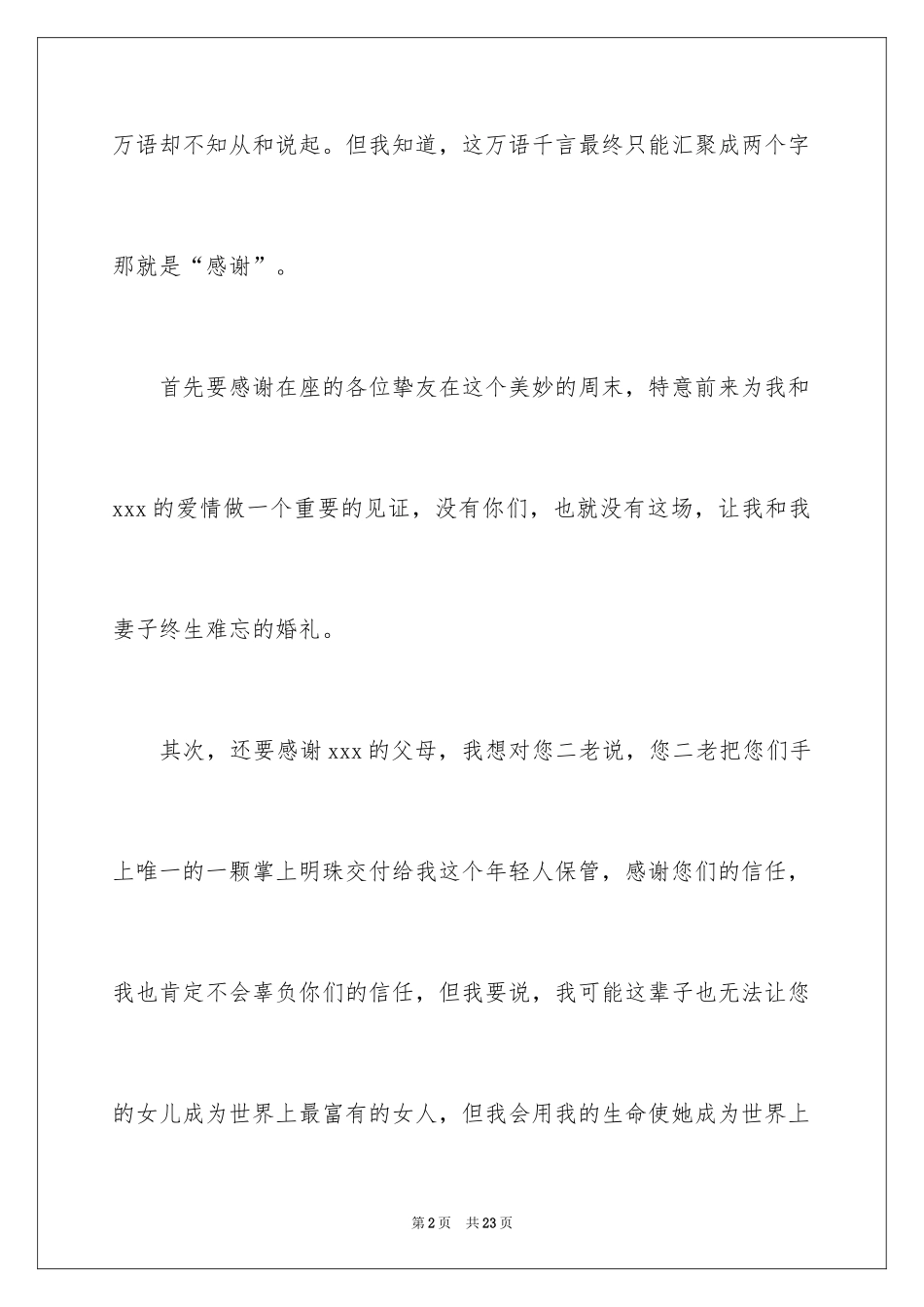 万语却不知从和说起。但我知道，这万语千言最终只能汇聚成两个字那就是“感谢”。

首先要感谢在座的各位挚友在这个美妙的周末，特意前来为我和xxx的爱情做一个重要的见证，没有你们，也就没有这场，让我和我妻子终生难忘的婚礼。

其次，还要感谢xxx的父母，我想对您二老说，您二老把您们手上唯一的一颗掌上明珠交付给我这个年轻人保管，感谢您们的信任，我也肯定不会辜负你们的信任，但我要说，我可能这辈子也无法让您的女儿成为世界上最富有的女人，但我会用我的生命使她成为世界上

第2页　共23页